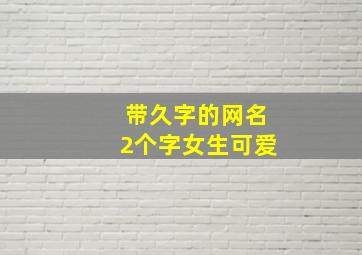 带久字的网名
2个字女生可爱